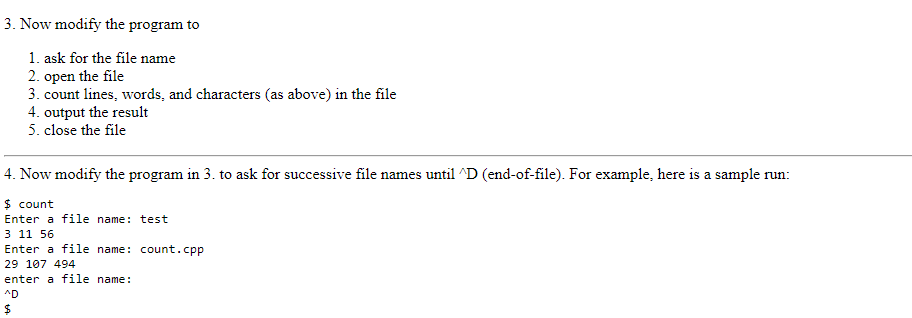 3. Now modify the program to

1. ask for the file name
2. open the file
3. count lines, words, and characters (as above) in the file
4. output the result
5. close the file

4. Now modify the program in 3. to ask for successive file names until ^D (end-of-file). For example, here is a sample run:

$ count
Enter a file name: test
3 11 56
Enter a file name: count.cpp
29 107 494
enter a file name:
^D
$